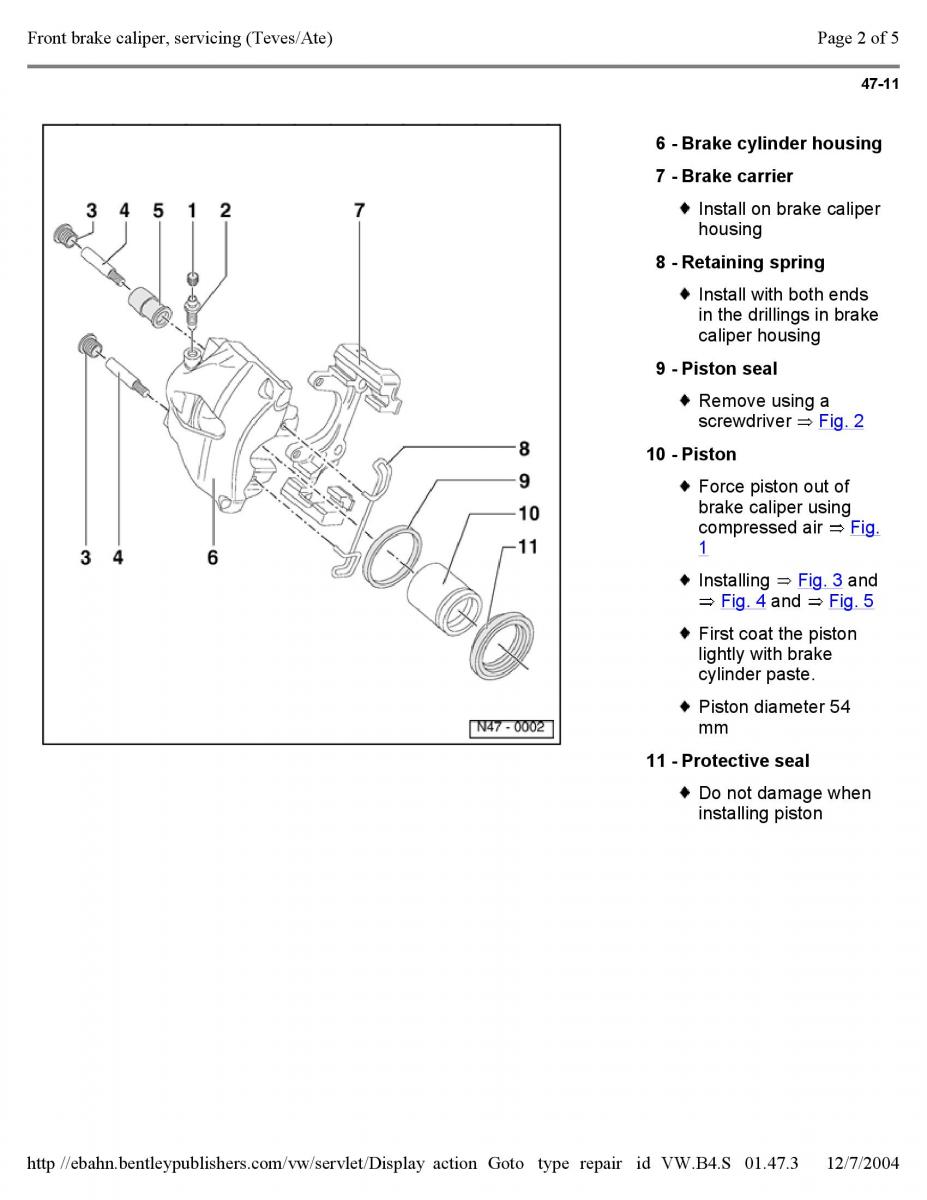 Front brake caliper, servicing (Teves/Ate)

Page 2 of 5

47-11

3 4 5 1 2 7

8

9

10

11

3 4 6

N47 - 0002

6 - Brake cylinder housing

7 - Brake carrier

♦ Install on brake caliper housing

8 - Retaining spring

♦ Install with both ends in the drillings in brake caliper housing

9 - Piston seal

♦ Remove using a screwdriver ⇒ Fig. 2

10 - Piston

♦ Force piston out of brake caliper using compressed air ⇒ Fig. 1

♦ Installing ⇒ Fig. 3 and ⇒ Fig. 4 and ⇒ Fig. 5

♦ First coat the piston lightly with brake cylinder paste.

♦ Piston diameter 54 mm

11 - Protective seal

♦ Do not damage when installing piston

http //ebahn.bentleypublishers.com/vw/servlet/Display action Goto type repair id VW.B4.S 01.47.3 12/7/2004